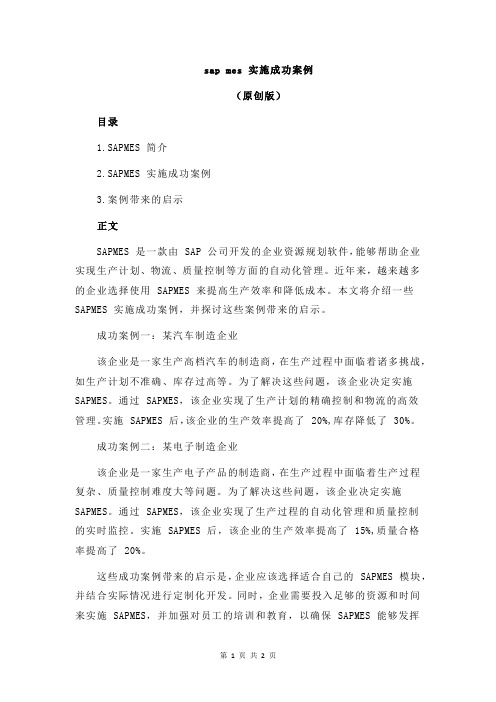 sap mes 实施成功案例

（原创版）

目录

1.SAPMES 简介

2.SAPMES 实施成功案例

3.案例带来的启示

正文

SAPMES 是一款由 SAP 公司开发的企业资源规划软件，能够帮助企业实现生产计划、物流、质量控制等方面的自动化管理。近年来，越来越多的企业选择使用 SAPMES 来提高生产效率和降低成本。本文将介绍一些 SAPMES 实施成功案例，并探讨这些案例带来的启示。

成功案例一：某汽车制造企业

该企业是一家生产高档汽车的制造商，在生产过程中面临着诸多挑战，如生产计划不准确、库存过高等。为了解决这些问题，该企业决定实施 SAPMES。通过 SAPMES，该企业实现了生产计划的精确控制和物流的高效管理。实施 SAPMES 后，该企业的生产效率提高了 20%，库存降低了 30%。

成功案例二：某电子制造企业

该企业是一家生产电子产品的制造商，在生产过程中面临着生产过程复杂、质量控制难度大等问题。为了解决这些问题，该企业决定实施 SAPMES。通过 SAPMES，该企业实现了生产过程的自动化管理和质量控制的实时监控。实施 SAPMES 后，该企业的生产效率提高了 15%，质量合格率提高了 20%。

这些成功案例带来的启示是，企业应该选择适合自己的 SAPMES 模块，并结合实际情况进行定制化开发。同时，企业需要投入足够的资源和时间来实施 SAPMES，并加强对员工的培训和教育，以确保 SAPMES 能够发挥

第 1 页 共 2 页